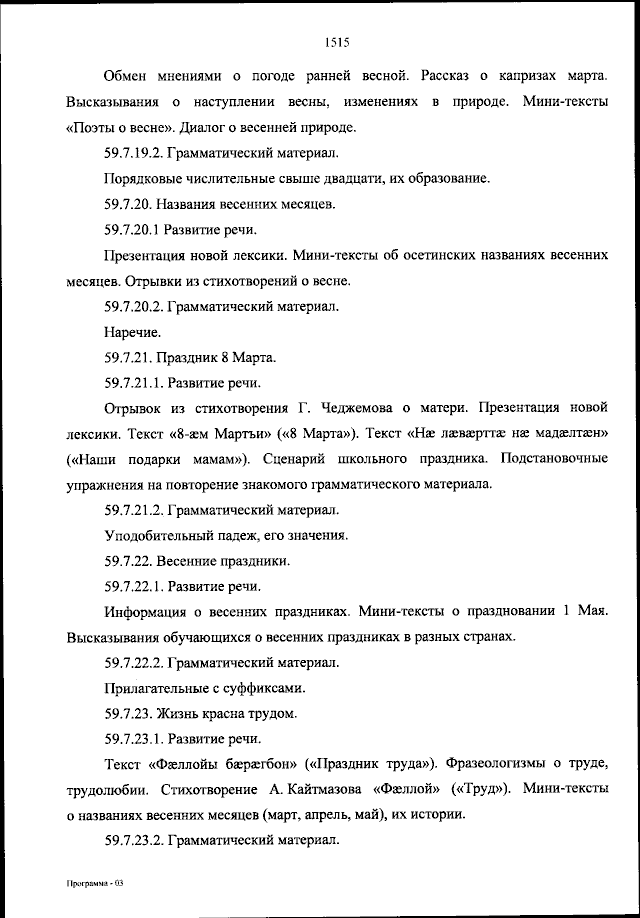 1515

Обмен мнениями о погоде ранней весной. Рассказ о капризах марта. Высказывания о наступлении весны, изменениях в природе. Мини-тексты «Поэты о весне». Диалог о весенней природе.

59.7.19.2. Грамматический материал.

Порядковые числительные свыше двадцати, их образование.

59.7.20. Названия весенних месяцев.

59.7.20.1 Развитие речи.

Презентация новой лексики. Мини-тексты об осетинских названиях весенних месяцев. Отрывки из стихотворений о весне.

59.7.20.2. Грамматический материал.

Наречие.

59.7.21. Праздник 8 Марта.

59.7.21.1. Развитие речи.

Отрывок из стихотворения Г. Чеджемова о матери. Презентация новой лексики. Текст «8-æм Мартъи» («8 Марта»). Текст «Нæ лæвæрттæ нæ мадæлтæн» («Наши подарки мамам»). Сценарий школьного праздника. Подстановочные упражнения на повторение знакомого грамматического материала.

59.7.21.2. Грамматический материал.

Уподобительный падеж, его значения.

59.7.22. Весенние праздники.

59.7.22.1. Развитие речи.

Информация о весенних праздниках. Мини-тексты о праздновании 1 Мая. Высказывания обучающихся о весенних праздниках в разных странах.

59.7.22.2. Грамматический материал.

Прилагательные с суффиксами.

59.7.23. Жизнь красна трудом.

59.7.23.1. Развитие речи.

Текст «Фæллойы бæрæгбон» («Праздник труда»). Фразеологизмы о труде, трудолюбии. Стихотворение А. Кайтмазова «Фæллой» («Труд»). Мини-тексты о названиях весенних месяцев (март, апрель, май), их истории.

59.7.23.2. Грамматический материал.

Программа - 03